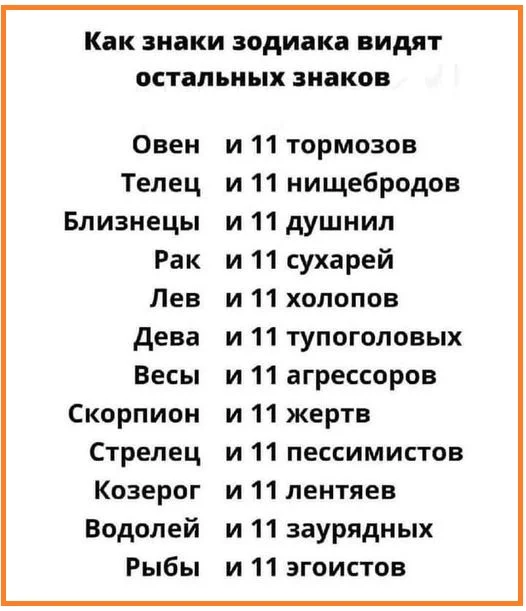 Как знаки зодиака видят остальных знаков

Овен и 11 тормозов
Телец и 11 нищебродов
Близнецы и 11 душнил
Рак и 11 сухарей
Лев и 11 холопов
Дева и 11 тупоголовых
Весы и 11 агрессоров
Скорпион и 11 жертв
Стрелец и 11 пессимистов
Козерог и 11 лентяев
Водолей и 11 заурядных
Рыбы и 11 эгоистов